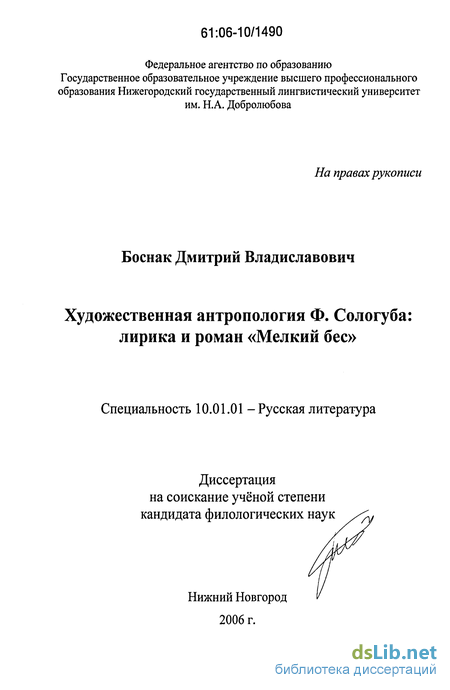 61:06-10/1490

Федеральное агентство по образованию
Государственное образовательное учреждение высшего профессионального образования Нижегородский государственный лингвистический университет им. Н.А. Добролюбова

На правах рукописи

Боснак Дмитрий Владиславович

Художественная антропология Ф. Сологуба: лирика и роман «Мелкий бес»

Специальность 10.01.01 – Русская литература

Диссертация
на соискание учёной степени
кандидата филологических наук

Нижний Новгород
2006 г.

dsLib.net
библиотека диссертаций